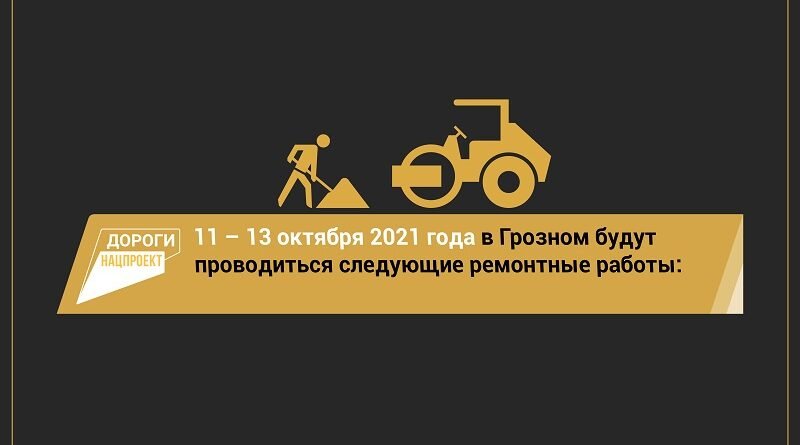 ДОРОГИ
НАЦПРОЕКТ

11 – 13 октября 2021 года в Грозном будут проводиться следующие ремонтные работы: